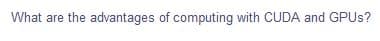 What are the advantages of computing with CUDA and GPUs?